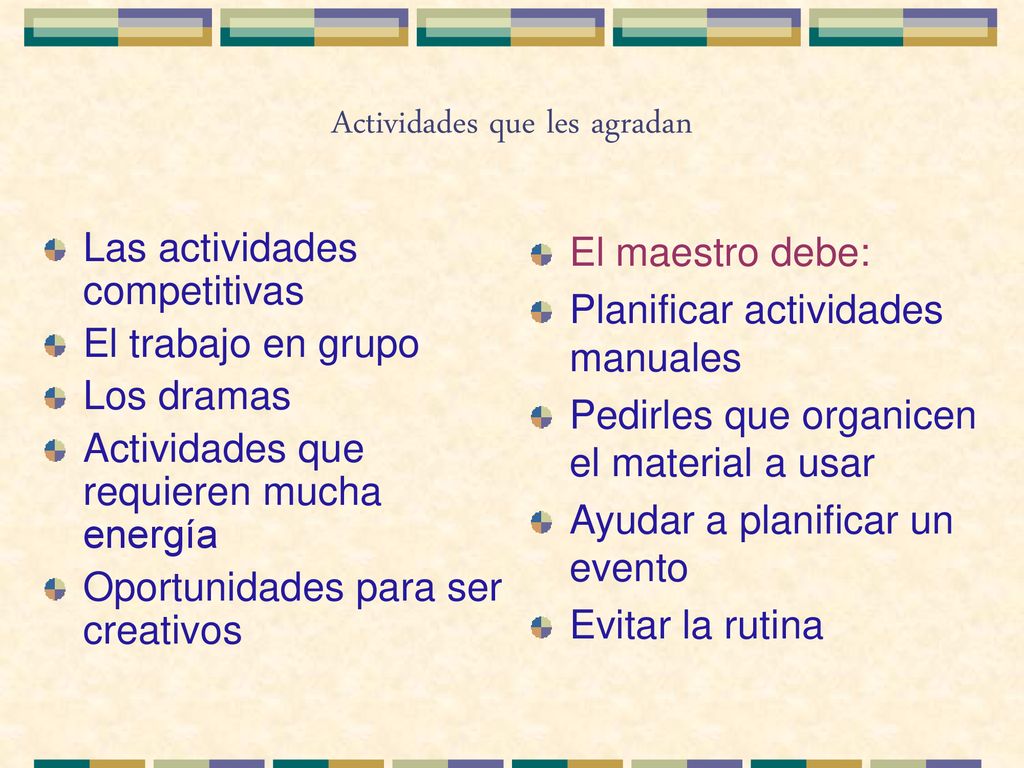 Actividades que les agradan

Las actividades competitivas
El trabajo en grupo
Los dramas
Actividades que requieren mucha energía
Oportunidades para ser creativos

El maestro debe:
Planificar actividades manuales
Pedirles que organicen el material a usar
Ayudar a planificar un evento
Evitar la rutina